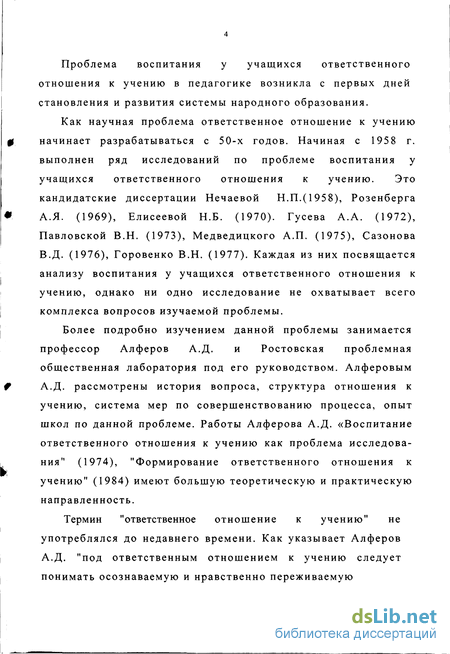 4

Проблема воспитания у учащихся ответственного отношения к учению в педагогике возникла с первых дней становления и развития системы народного образования.

Как научная проблема ответственное отношение к учению начинает разрабатываться с 50-х годов. Начиная с 1958 г. выполнен ряд исследований по проблеме воспитания у учащихся ответственного отношения к учению. Это кандидатские диссертации Нечаевой Н.П.(1958), Розенберга А.Я. (1969), Елисеевой Н.Б. (1970). Гусева А.А. (1972), Павловской В.Н. (1973), Медведицкого А.П. (1975), Сазонова В.Д. (1976), Горовенко В.Н. (1977). Каждая из них посвящается анализу воспитания у учащихся ответственного отношения к учению, однако ни одно исследование не охватывает всего комплекса вопросов изучаемой проблемы.

Более подробно изучением данной проблемы занимается профессор Алферов А.Д. и Ростовская проблемная общественная лаборатория под его руководством. Алферовым А.Д. рассмотрены история вопроса, структура отношения к учению, система мер по совершенствованию процесса, опыт школ по данной проблеме. Работы Алферова А.Д. «Воспитание ответственного отношения к учению как проблема исследования" (1974), "Формирование ответственного отношения к учению" (1984) имеют большую теоретическую и практическую направленность.

Термин "ответственное отношение к учению" не употреблялся до недавнего времени. Как указывает Алферов А.Д. "под ответственным отношением к учению следует понимать осознаваемую и нравственно переживаемую

dsLib.net
библиотека диссертаций